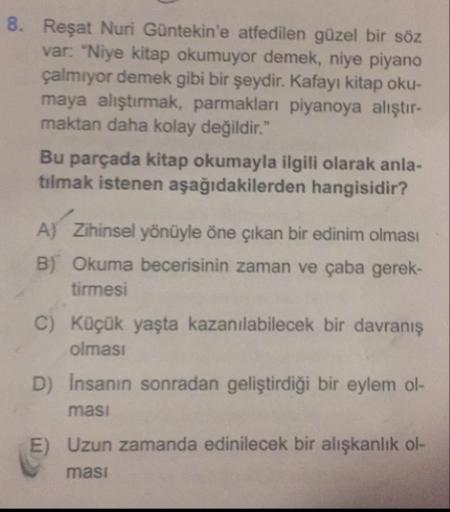 8. Reşat Nuri Güntekin'e atfedilen güzel bir söz var: "Niye kitap okumuyor demek, niye piyano çalmıyor demek gibi bir şeydir. Kafayı kitap okumaya alıştırmak, parmakları piyanoya alıştırmaktan daha kolay değildir."

Bu parçada kitap okumayla ilgili olarak anlatılmak istenen aşağıdakilerden hangisidir?

A) Zihinsel yönüyle öne çıkan bir edinim olması

B) Okuma becerisinin zaman ve çaba gerektirmesi

C) Küçük yaşta kazanılabilecek bir davranış olması

D) İnsanın sonradan geliştirdiği bir eylem olması

E) Uzun zamanda edinilecek bir alışkanlık olması